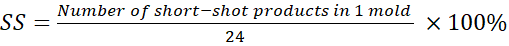 $SS = \frac{Number\ of\ short{-}shot\ products\ in\ 1\ mold}{24} \times 100\%$